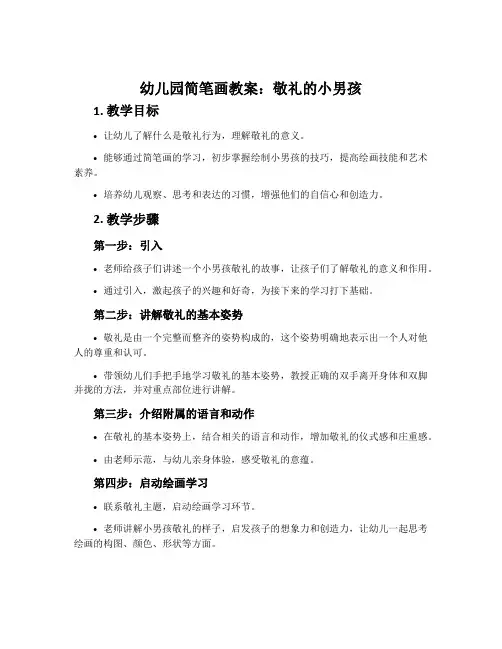 幼儿园简笔画教案：敬礼的小男孩

1. 教学目标

• 让幼儿了解什么是敬礼行为，理解敬礼的意义。

• 能够通过简笔画的学习，初步掌握绘制小男孩的技巧，提高绘画技能和艺术素养。

• 培养幼儿观察、思考和表达的习惯，增强他们的自信心和创造力。

2. 教学步骤

第一步：引入

• 老师给孩子们讲述一个小男孩敬礼的故事，让孩子们了解敬礼的意义和作用。

• 通过引入，激起孩子的兴趣和好奇，为接下来的学习打下基础。

第二步：讲解敬礼的基本姿势

• 敬礼是由一个完整而整齐的姿势构成的，这个姿势明确地表示出一个人对他人的尊重和认可。

• 带领幼儿们手把手地学习敬礼的基本姿势，教授正确的双手离开身体和双脚并拢的方法，并对重点部位进行讲解。

第三步：介绍附属的语言和动作

• 在敬礼的基本姿势上，结合相关的语言和动作，增加敬礼的仪式感和庄重感。

• 由老师示范，与幼儿亲身体验，感受敬礼的意蕴。

第四步：启动绘画学习

• 联系敬礼主题，启动绘画学习环节。

• 老师讲解小男孩敬礼的样子，启发孩子的想象力和创造力，让幼儿一起思考绘画的构图、颜色、形状等方面。